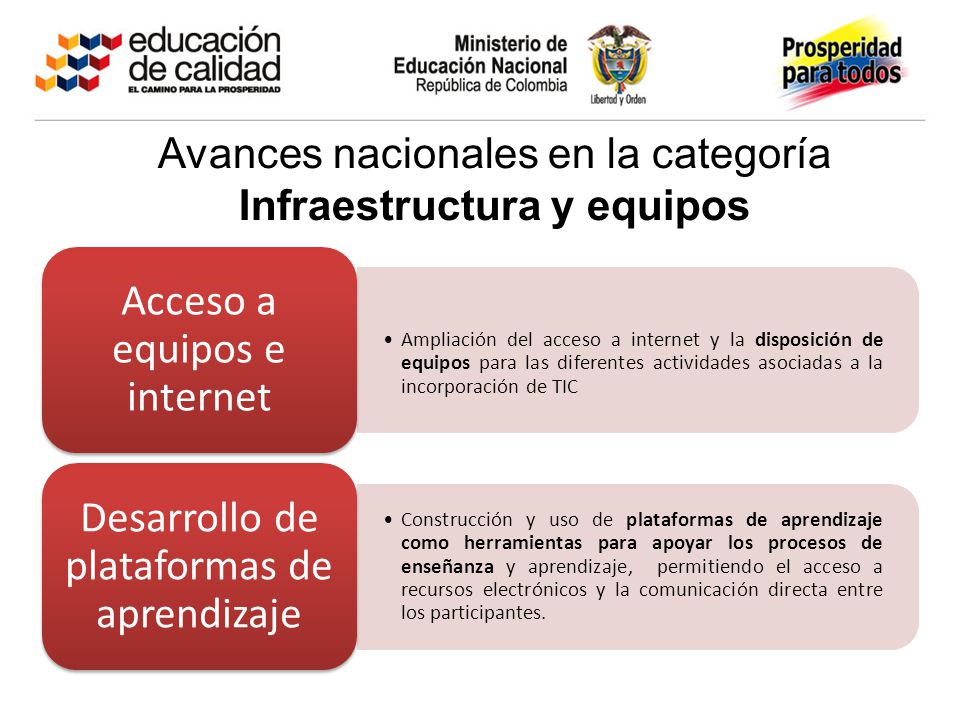 educación de calidad
EL CAMINO PARA LA PROSPERIDAD

Ministerio de Educación Nacional
República de Colombia

Libertad y Orden

Prosperidad para todos

Avances nacionales en la categoría
Infraestructura y equipos

Acceso a equipos e internet

• Ampliación del acceso a internet y la disposición de equipos para las diferentes actividades asociadas a la incorporación de TIC

Desarrollo de plataformas de aprendizaje

• Construcción y uso de plataformas de aprendizaje como herramientas para apoyar los procesos de enseñanza y aprendizaje, permitiendo el acceso a recursos electrónicos y la comunicación directa entre los participantes.